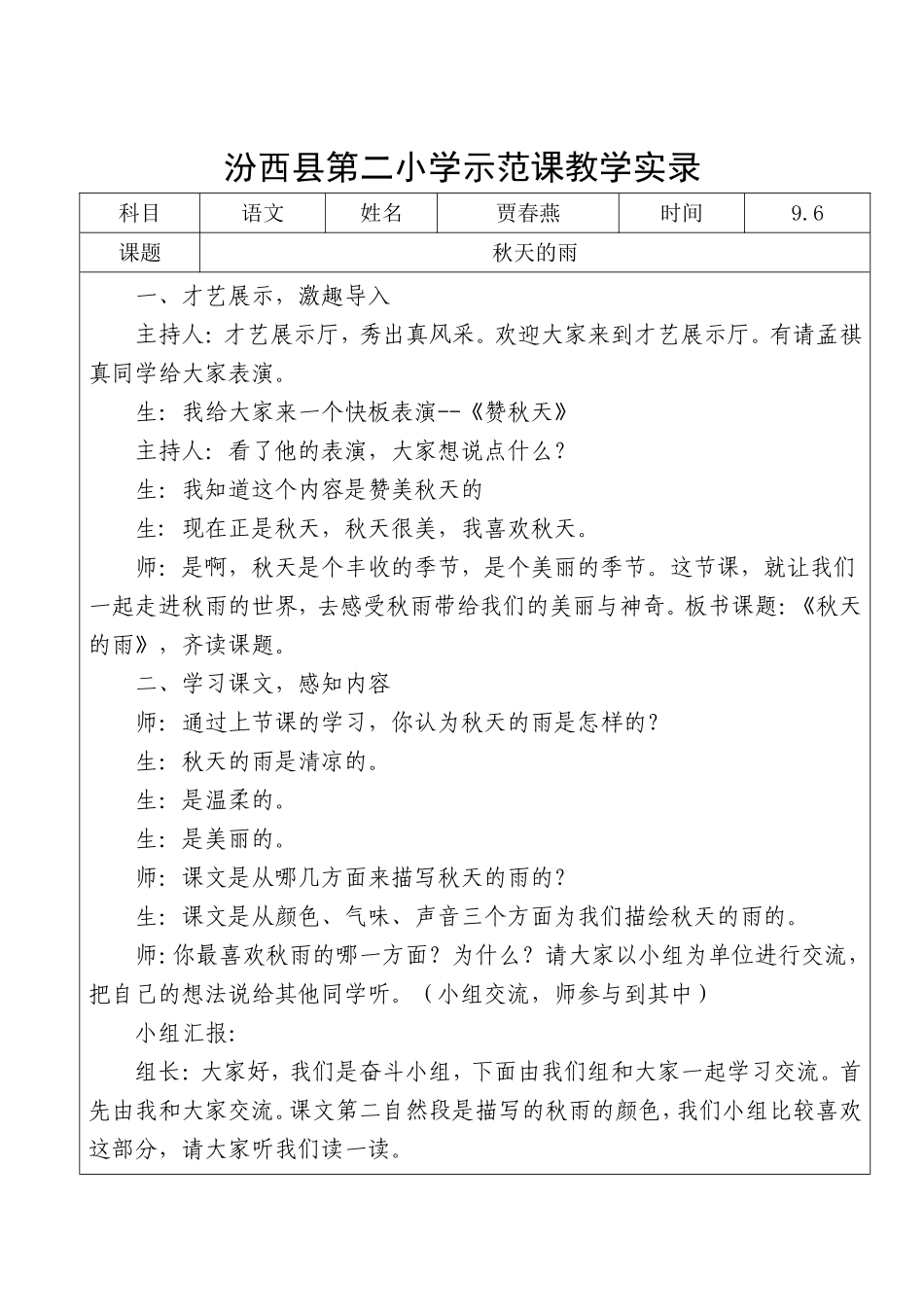 汾西县第二小学示范课教学实录

| 科目 | 语文 | 姓名 | 贾春燕 | 时间 | 9.6 |
|---|---|---|---|---|---|
| 课题 | 秋天的雨 | | | | |

一、才艺展示，激趣导入

主持人：才艺展示厅，秀出真风采。欢迎大家来到才艺展示厅。有请孟祺真同学给大家表演。

生：我给大家来一个快板表演--《赞秋天》

主持人：看了他的表演，大家想说点什么？

生：我知道这个内容是赞美秋天的

生：现在正是秋天，秋天很美，我喜欢秋天。

师：是啊，秋天是个丰收的季节，是个美丽的季节。这节课，就让我们一起走进秋雨的世界，去感受秋雨带给我们的美丽与神奇。板书课题：《秋天的雨》，齐读课题。

二、学习课文，感知内容

师：通过上节课的学习，你认为秋天的雨是怎样的？

生：秋天的雨是清凉的。

生：是温柔的。

生：是美丽的。

师：课文是从哪几方面来描写秋天的雨的？

生：课文是从颜色、气味、声音三个方面为我们描绘秋天的雨的。

师：你最喜欢秋雨的哪一方面？为什么？请大家以小组为单位进行交流，把自己的想法说给其他同学听。（小组交流，师参与到其中）

小组汇报：

组长：大家好，我们是奋斗小组，下面由我们组和大家一起学习交流。首先由我和大家交流。课文第二自然段是描写的秋雨的颜色，我们小组比较喜欢这部分，请大家听我们读一读。